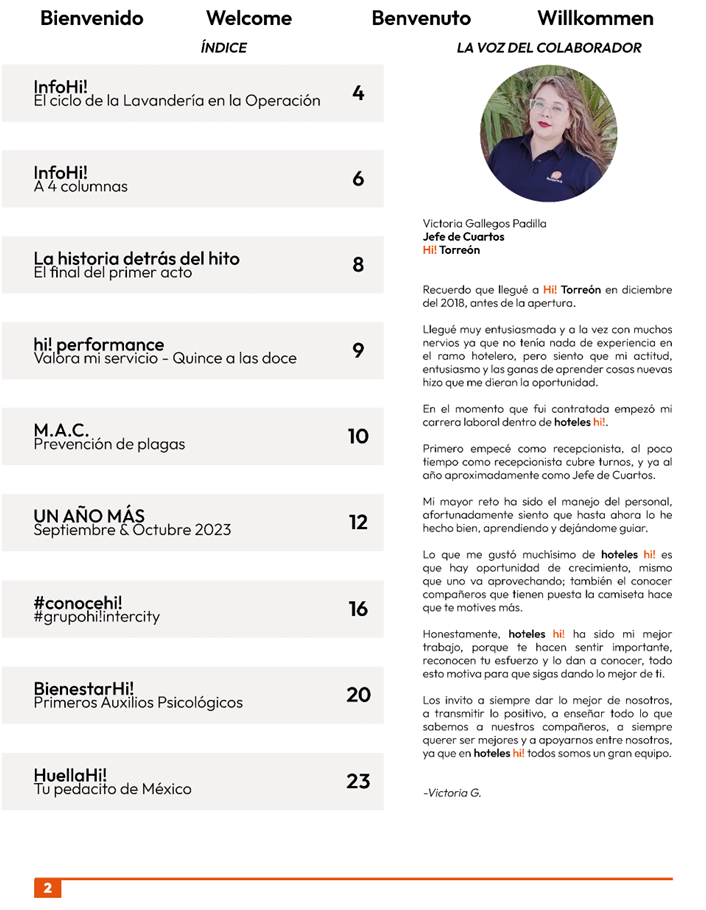 Bienvenido Welcome Benvenuto Willkommen

ÍNDICE

InfoHi!
El ciclo de la Lavandería en la Operación 4

InfoHi!
A 4 columnas 6

La historia detrás del hito
El final del primer acto 8

hi! performance
Valora mi servicio - Quince a las doce 9

M.A.C.
Prevención de plagas 10

UN AÑO MÁS
Septiembre & Octubre 2023 12

#conocehi!
#grupohi!intercity 16

BienestarHi!
Primeros Auxilios Psicológicos 20

HuellaHi!
Tu pedacito de México 23

LA VOZ DEL COLABORADOR

Victoria Gallegos Padilla
Jefe de Cuartos
Hi! Torreón

Recuerdo que llegué a Hi! Torreón en diciembre del 2018, antes de la apertura.

Llegué muy entusiasmada y a la vez con muchos nervios ya que no tenía nada de experiencia en el ramo hotelero, pero siento que mi actitud, entusiasmo y las ganas de aprender cosas nuevas hizo que me dieran la oportunidad.

En el momento que fui contratada empezó mi carrera laboral dentro de hoteles hi!.

Primero empecé como recepcionista, al poco tiempo como recepcionista cubre turnos, y ya al año aproximadamente como Jefe de Cuartos.

Mi mayor reto ha sido el manejo del personal, afortunadamente siento que hasta ahora lo he hecho bien, aprendiendo y dejándome guiar.

Lo que me gustó muchísimo de hoteles hi! es que hay oportunidad de crecimiento, mismo que uno va aprovechando; también el conocer compañeros que tienen puesta la camiseta hace que te motives más.

Honestamente, hoteles hi! ha sido mi mejor trabajo, porque te hacen sentir importante, reconocen tu esfuerzo y lo dan a conocer, todo esto motiva para que sigas dando lo mejor de ti.

Los invito a siempre dar lo mejor de nosotros, a transmitir lo positivo, a enseñar todo lo que sabemos a nuestros compañeros, a siempre querer ser mejores y a apoyarnos entre nosotros, ya que en hoteles hi! todos somos un gran equipo.

-Victoria G.

2